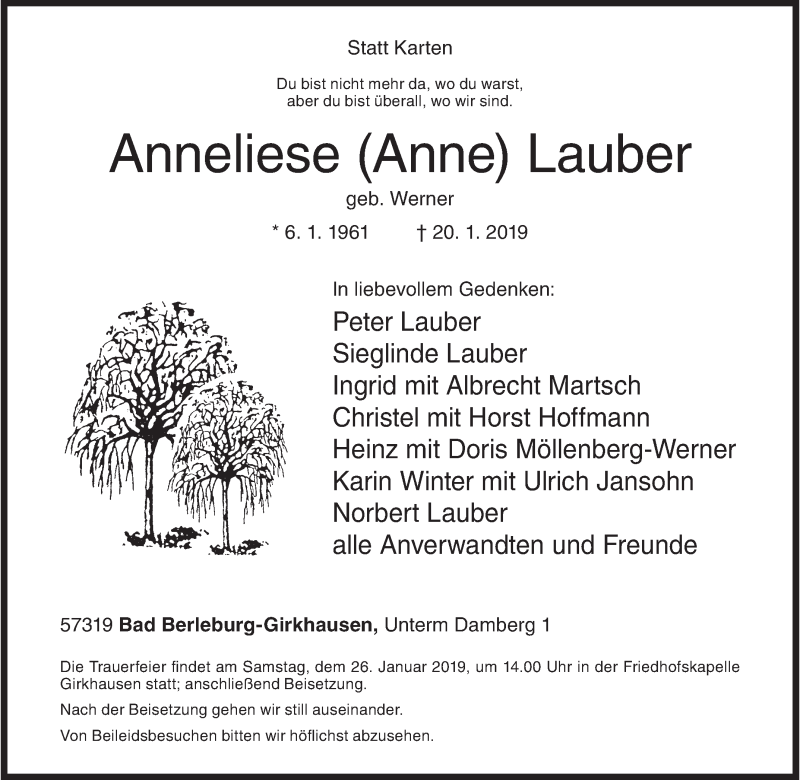 Statt Karten

Du bist nicht mehr da, wo du warst,
aber du bist überall, wo wir sind.

Anneliese (Anne) Lauber

geb. Werner

* 6. 1. 1961 † 20. 1. 2019

In liebevollem Gedenken:

Peter Lauber
Sieglinde Lauber
Ingrid mit Albrecht Martsch
Christel mit Horst Hoffmann
Heinz mit Doris Möllenberg-Werner
Karin Winter mit Ulrich Jansohn
Norbert Lauber
alle Anverwandten und Freunde

57319 Bad Berleburg-Girkhausen, Unterm Damberg 1

Die Trauerfeier findet am Samstag, dem 26. Januar 2019, um 14.00 Uhr in der Friedhofskapelle Girkhausen statt; anschließend Beisetzung.

Nach der Beisetzung gehen wir still auseinander.

Von Beileidsbesuchen bitten wir höflichst abzusehen.